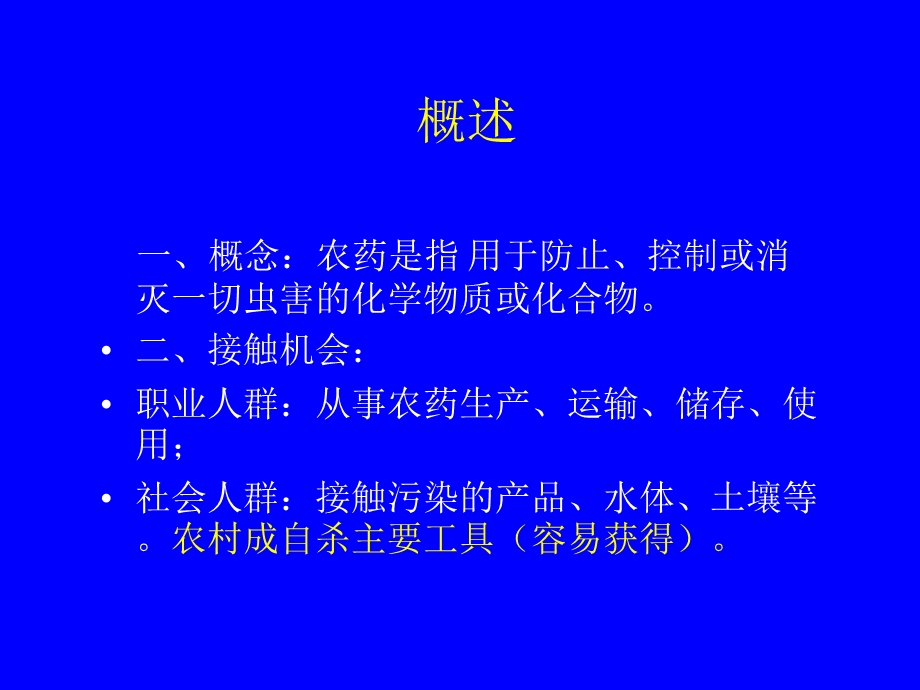 概述

一、概念：农药是指 用于防止、控制或消灭一切虫害的化学物质或化合物。

• 二、接触机会：

• 职业人群：从事农药生产、运输、储存、使用；

• 社会人群：接触污染的产品、水体、土壤等。农村成自杀主要工具（容易获得）。